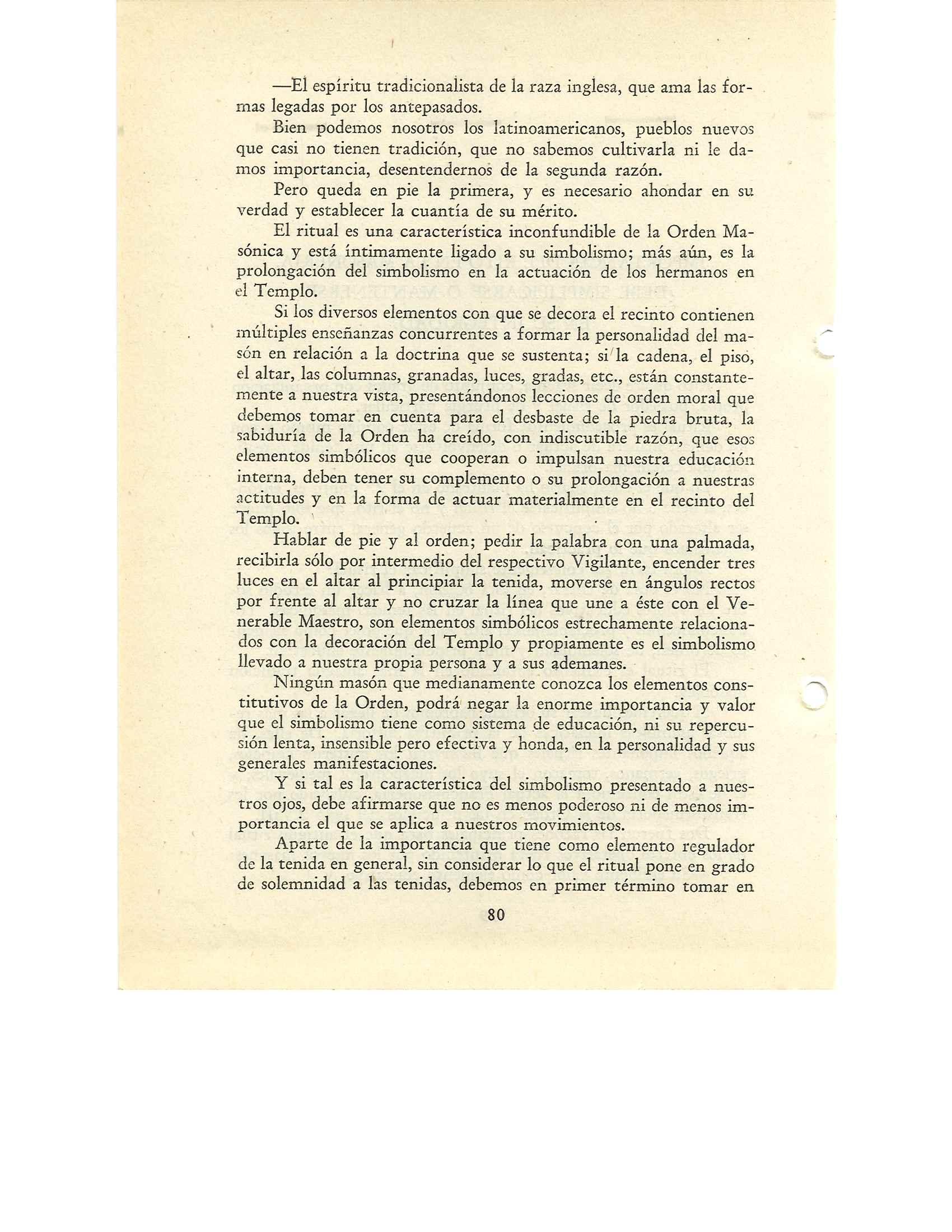 —El espíritu tradicionalista de la raza inglesa, que ama las formas legadas por los antepasados.

Bien podemos nosotros los latinoamericanos, pueblos nuevos que casi no tienen tradición, que no sabemos cultivarla ni le damos importancia, desentendernos de la segunda razón.

Pero queda en pie la primera, y es necesario ahondar en su verdad y establecer la cuantía de su mérito.

El ritual es una característica inconfundible de la Orden Masónica y está íntimamente ligado a su simbolismo; más aún, es la prolongación del simbolismo en la actuación de los hermanos en el Templo.

Si los diversos elementos con que se decora el recinto contienen múltiples enseñanzas concurrentes a formar la personalidad del masón en relación a la doctrina que se sustenta; si la cadena, el piso, el altar, las columnas, granadas, luces, gradas, etc., están constantemente a nuestra vista, presentándonos lecciones de orden moral que debemos tomar en cuenta para el desbaste de la piedra bruta, la sabiduría de la Orden ha creído, con indiscutible razón, que esos elementos simbólicos que cooperan o impulsan nuestra educación interna, deben tener su complemento o su prolongación a nuestras actitudes y en la forma de actuar materialmente en el recinto del Templo.

Hablar de pie y al orden; pedir la palabra con una palmada, recibirla sólo por intermedio del respectivo Vigilante, encender tres luces en el altar al principiar la tenida, moverse en ángulos rectos por frente al altar y no cruzar la línea que une a éste con el Venerable Maestro, son elementos simbólicos estrechamente relacionados con la decoración del Templo y propiamente es el simbolismo llevado a nuestra propia persona y a sus ademanes.

Ningún masón que medianamente conozca los elementos constitutivos de la Orden, podrá negar la enorme importancia y valor que el simbolismo tiene como sistema de educación, ni su repercusión lenta, insensible pero efectiva y honda, en la personalidad y sus generales manifestaciones.

Y si tal es la característica del simbolismo presentado a nuestros ojos, debe afirmarse que no es menos poderoso ni de menos importancia el que se aplica a nuestros movimientos.

Aparte de la importancia que tiene como elemento regulador de la tenida en general, sin considerar lo que el ritual pone en grado de solemnidad a las tenidas, debemos en primer término tomar en

80